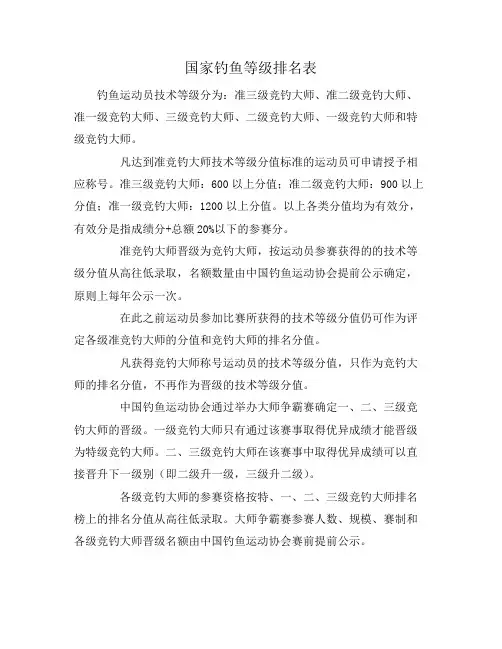 国家钓鱼等级排名表

钓鱼运动员技术等级分为：准三级竞钓大师、准二级竞钓大师、准一级竞钓大师、三级竞钓大师、二级竞钓大师、一级竞钓大师和特级竞钓大师。

凡达到准竞钓大师技术等级分值标准的运动员可申请授予相应称号。准三级竞钓大师：600 以上分值；准二级竞钓大师：900 以上分值；准一级竞钓大师：1200 以上分值。以上各类分值均为有效分，有效分是指成绩分+总额 20%以下的参赛分。

准竞钓大师晋级为竞钓大师，按运动员参赛获得的的技术等级分值从高往低录取，名额数量由中国钓鱼运动协会提前公示确定，原则上每年公示一次。

在此之前运动员参加比赛所获得的技术等级分值仍可作为评定各级准竞钓大师的分值和竞钓大师的排名分值。

凡获得竞钓大师称号运动员的技术等级分值，只作为竞钓大师的排名分值，不再作为晋级的技术等级分值。

中国钓鱼运动协会通过举办大师争霸赛确定一、二、三级竞钓大师的晋级。一级竞钓大师只有通过该赛事取得优异成绩才能晋级为特级竞钓大师。二、三级竞钓大师在该赛事中取得优异成绩可以直接晋升下一级别（即二级升一级，三级升二级）。

各级竞钓大师的参赛资格按特、一、二、三级竞钓大师排名榜上的排名分值从高往低录取。大师争霸赛参赛人数、规模、赛制和各级竞钓大师晋级名额由中国钓鱼运动协会赛前提前公示。